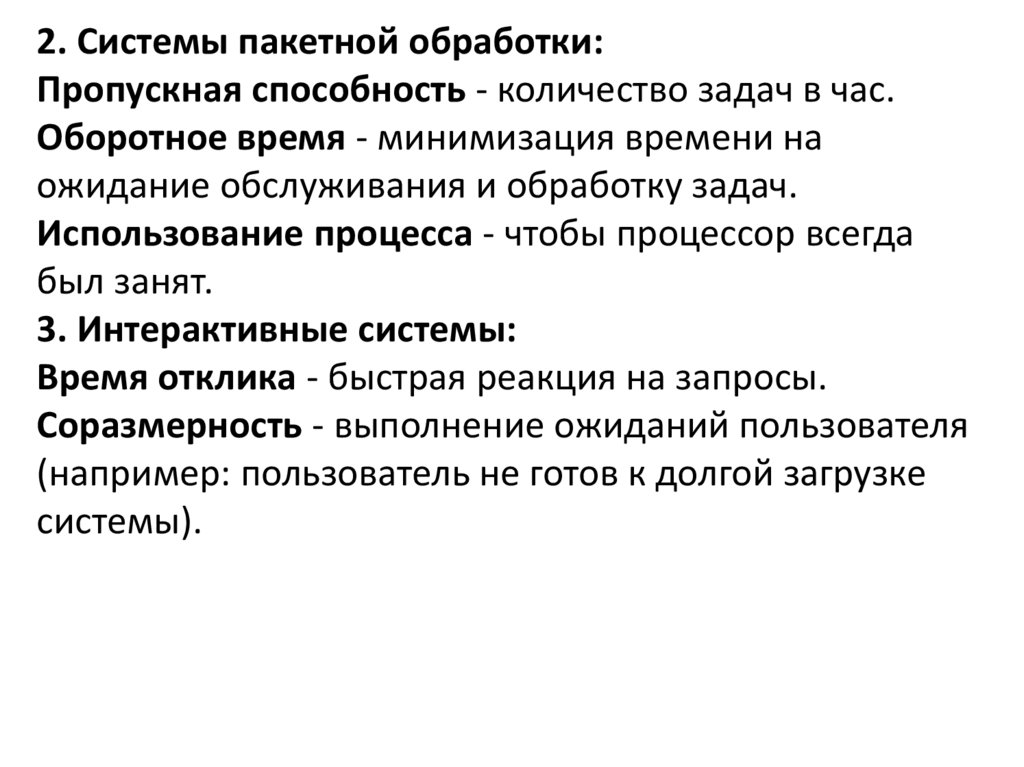 2. Системы пакетной обработки:
Пропускная способность - количество задач в час.
Оборотное время - минимизация времени на ожидание обслуживания и обработку задач.
Использование процесса - чтобы процессор всегда был занят.
3. Интерактивные системы:
Время отклика - быстрая реакция на запросы.
Соразмерность - выполнение ожиданий пользователя (например: пользователь не готов к долгой загрузке системы).